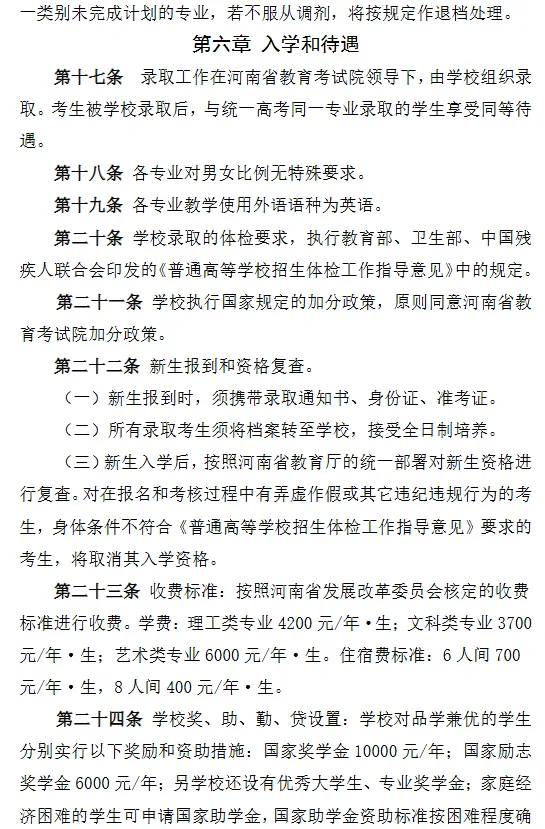 一类别未完成计划的专业，若不服从调剂，将按规定作退档处理。

第六章 入学和待遇

第十七条 录取工作在河南省教育考试院领导下，由学校组织录取。考生被学校录取后，与统一高考同一专业录取的学生享受同等待遇。

第十八条 各专业对男女比例无特殊要求。

第十九条 各专业教学使用外语语种为英语。

第二十条 学校录取的体检要求，执行教育部、卫生部、中国残疾人联合会印发的《普通高等学校招生体检工作指导意见》中的规定。

第二十一条 学校执行国家规定的加分政策，原则同意河南省教育考试院加分政策。

第二十二条 新生报到和资格复查。

（一）新生报到时，须携带录取通知书、身份证、准考证。

（二）所有录取考生须将档案转至学校，接受全日制培养。

（三）新生入学后，按照河南省教育厅的统一部署对新生资格进行复查。对在报名和考核过程中有弄虚作假或其它违纪违规行为的考生，身体条件不符合《普通高等学校招生体检工作指导意见》要求的考生，将取消其入学资格。

第二十三条 收费标准：按照河南省发展改革委员会核定的收费标准进行收费。学费：理工类专业 4200 元/年·生；文科类专业 3700 元/年·生；艺术类专业 6000 元/年·生。住宿费标准：6 人间 700 元/年·生，8 人间 400 元/年·生。

第二十四条 学校奖、助、勤、贷设置：学校对品学兼优的学生分别实行以下奖励和资助措施：国家奖学金 10000 元/年；国家励志奖学金 6000 元/年；另学校还设有优秀大学生、专业奖学金；家庭经济困难的学生可申请国家助学金，国家助学金资助标准按困难程度确